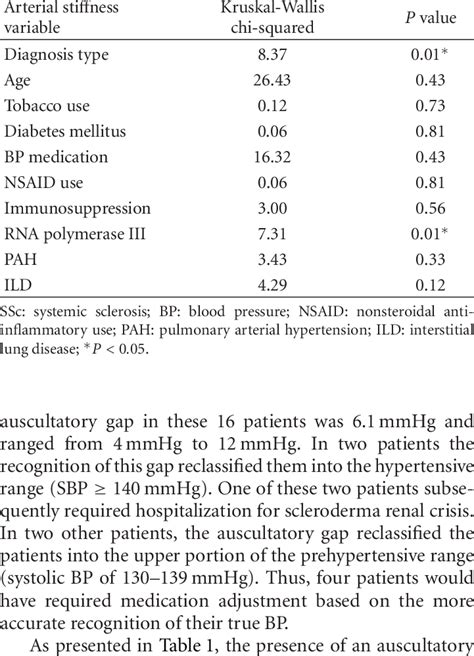 | Arterial stiffness variable | Kruskal-Wallis chi-squared | $P$ value |
|---|---|---|
| Diagnosis type | 8.37 | 0.01* |
| Age | 26.43 | 0.43 |
| Tobacco use | 0.12 | 0.73 |
| Diabetes mellitus | 0.06 | 0.81 |
| BP medication | 16.32 | 0.43 |
| NSAID use | 0.06 | 0.81 |
| Immunosuppression | 3.00 | 0.56 |
| RNA polymerase III | 7.31 | 0.01* |
| PAH | 3.43 | 0.33 |
| ILD | 4.29 | 0.12 |

SSc: systemic sclerosis; BP: blood pressure; NSAID: nonsteroidal anti-inflammatory use; PAH: pulmonary arterial hypertension; ILD: interstitial lung disease; $^*P < 0.05$.

auscultatory gap in these 16 patients was 6.1 mmHg and ranged from 4 mmHg to 12 mmHg. In two patients the recognition of this gap reclassified them into the hypertensive range (SBP $\geq$ 140 mmHg). One of these two patients subsequently required hospitalization for scleroderma renal crisis. In two other patients, the auscultatory gap reclassified the patients into the upper portion of the prehypertensive range (systolic BP of 130–139 mmHg). Thus, four patients would have required medication adjustment based on the more accurate recognition of their true BP.

As presented in Table 1, the presence of an auscultatory